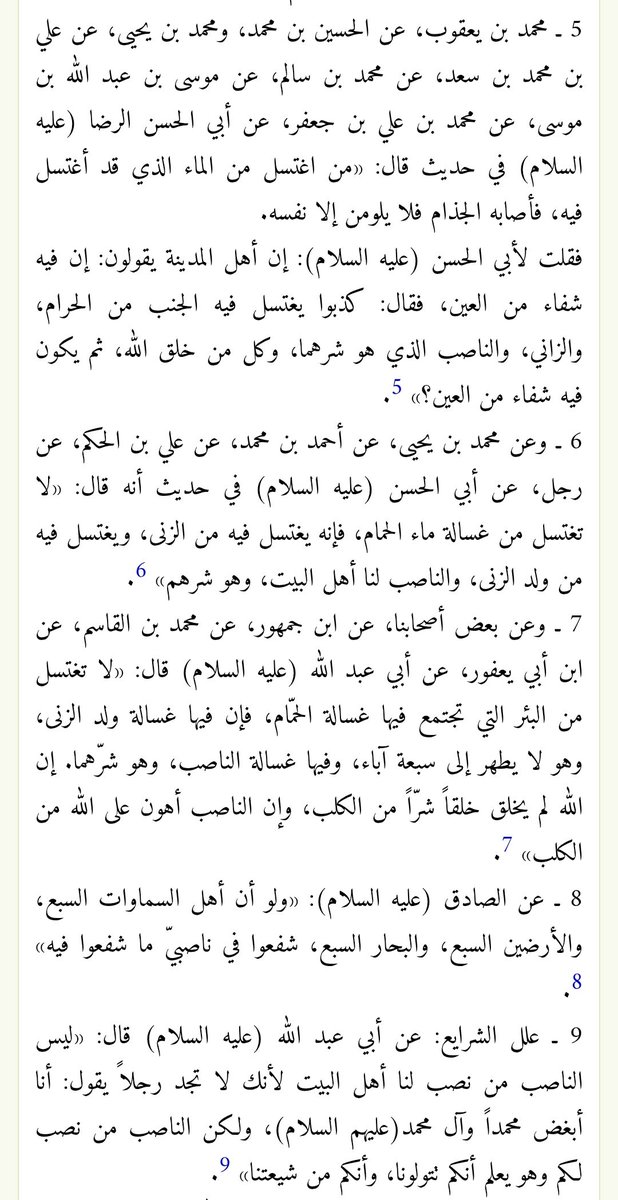 5 ـ محمد بن يعقوب، عن الحسين بن محمد، ومحمد بن يحيى، عن علي بن محمد بن سعد، عن محمد بن سالم، عن موسى بن عبد الله بن موسى، عن محمد بن علي بن جعفر، عن أبي الحسن الرضا (عليه السلام) في حديث قال: «من اغتسل من الماء الذي قد أغتسل فيه، فأصابه الجذام فلا يلومن إلا نفسه.

فقلت لأبي الحسن (عليه السلام): إن أهل المدينة يقولون: إن فيه شفاء من العين، فقال: كذبوا يغتسل فيه الجنب من الحرام، والزاني، والناصب الذي هو شرهما، وكل من خلق الله، ثم يكون فيه شفاء من العين؟» 5.

6 ـ وعن محمد بن يحيى، عن أحمد بن محمد، عن علي بن الحكم، عن رجل، عن أبي الحسن (عليه السلام) في حديث أنه قال: «لا تغتسل من غسالة ماء الحمام، فإنه يغتسل فيه من الزنى، ويغتسل فيه من ولد الزنى، والناصب لنا أهل البيت، وهو شرهم» 6.

7 ـ وعن بعض أصحابنا، عن ابن جمهور، عن محمد بن القاسم، عن ابن أبي يعفور، عن أبي عبد الله (عليه السلام) قال: «لا تغتسل من البئر التي تجتمع فيها غسالة الحمّام، فإن فيها غسالة ولد الزنى، وهو لا يطهر إلى سبعة آباء، وفيها غسالة الناصب، وهو شرّهما. إن الله لم يخلق خلقاً شرّاً من الكلب، وإن الناصب أهون على الله من الكلب» 7.

8 ـ عن الصادق (عليه السلام): «ولو أن أهل السماوات السبع، والأرضين السبع، والبحار السبع، شفعوا في ناصبيّ ما شفعوا فيه» 8.

9 ـ علل الشرايع: عن أبي عبد الله (عليه السلام) قال: «ليس الناصب من نصب لنا أهل البيت لأنك لا تجد رجلاً يقول: أنا أبغض محمداً وآل محمد(عليهم السلام)، ولكن الناصب من نصب لكم وهو يعلم أنكم تتولونا، وأنكم من شيعتنا» 9.